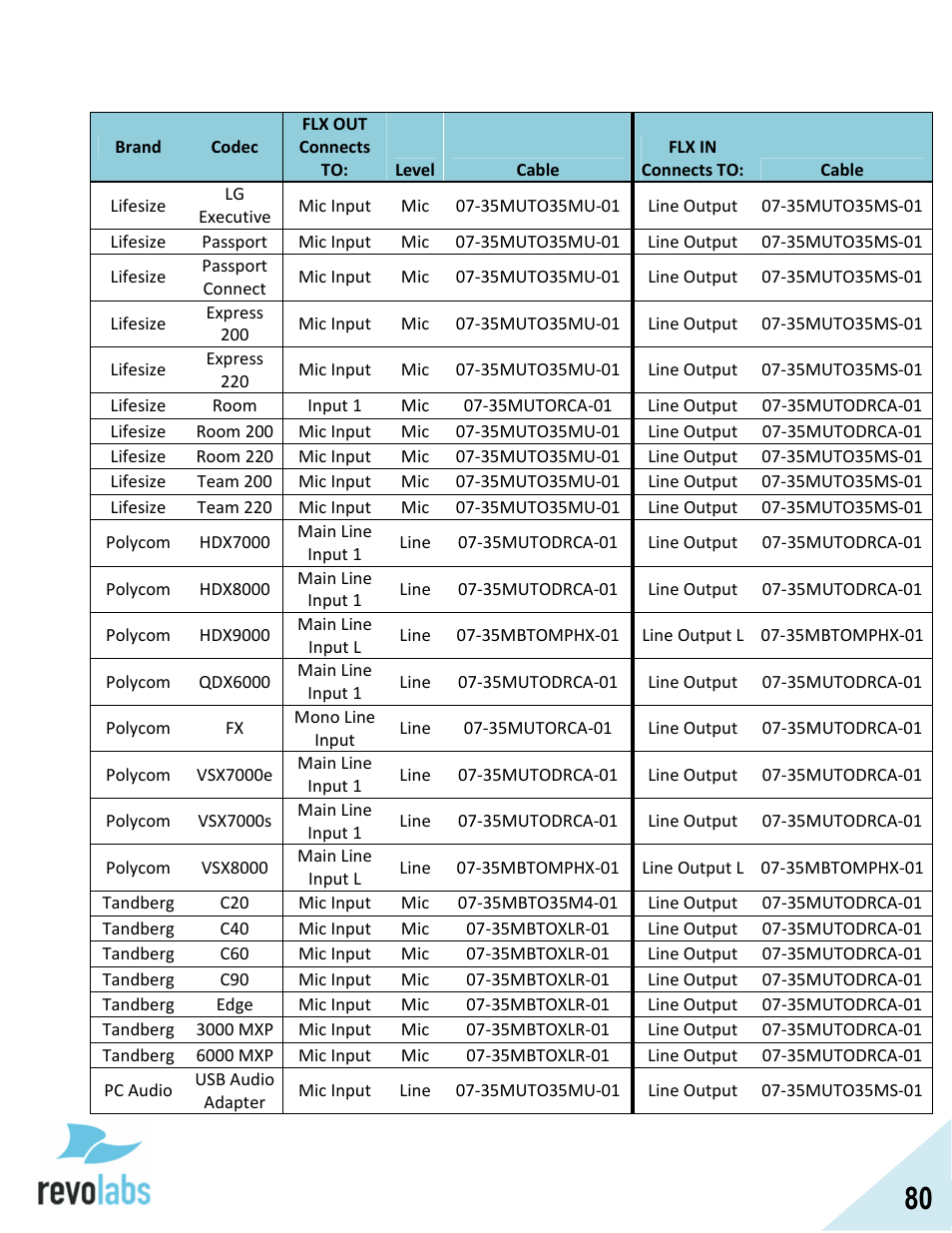 | Brand | Codec | FLX OUT Connects TO: | Level | Cable | FLX IN Connects TO: | Cable |
|---|---|---|---|---|---|---|
| Lifesize | LG Executive | Mic Input | Mic | 07-35MUTO35MU-01 | Line Output | 07-35MUTO35MS-01 |
| Lifesize | Passport | Mic Input | Mic | 07-35MUTO35MU-01 | Line Output | 07-35MUTO35MS-01 |
| Lifesize | Passport Connect | Mic Input | Mic | 07-35MUTO35MU-01 | Line Output | 07-35MUTO35MS-01 |
| Lifesize | Express 200 | Mic Input | Mic | 07-35MUTO35MU-01 | Line Output | 07-35MUTO35MS-01 |
| Lifesize | Express 220 | Mic Input | Mic | 07-35MUTO35MU-01 | Line Output | 07-35MUTO35MS-01 |
| Lifesize | Room | Input 1 | Mic | 07-35MUTORCA-01 | Line Output | 07-35MUTODRCA-01 |
| Lifesize | Room 200 | Mic Input | Mic | 07-35MUTO35MU-01 | Line Output | 07-35MUTODRCA-01 |
| Lifesize | Room 220 | Mic Input | Mic | 07-35MUTO35MU-01 | Line Output | 07-35MUTO35MS-01 |
| Lifesize | Team 200 | Mic Input | Mic | 07-35MUTO35MU-01 | Line Output | 07-35MUTO35MS-01 |
| Lifesize | Team 220 | Mic Input | Mic | 07-35MUTO35MU-01 | Line Output | 07-35MUTO35MS-01 |
| Polycom | HDX7000 | Main Line Input 1 | Line | 07-35MUTODRCA-01 | Line Output | 07-35MUTODRCA-01 |
| Polycom | HDX8000 | Main Line Input 1 | Line | 07-35MUTODRCA-01 | Line Output | 07-35MUTODRCA-01 |
| Polycom | HDX9000 | Main Line Input L | Line | 07-35MBTOMPHX-01 | Line Output L | 07-35MBTOMPHX-01 |
| Polycom | QDX6000 | Main Line Input 1 | Line | 07-35MUTODRCA-01 | Line Output | 07-35MUTODRCA-01 |
| Polycom | FX | Mono Line Input | Line | 07-35MUTORCA-01 | Line Output | 07-35MUTODRCA-01 |
| Polycom | VSX7000e | Main Line Input 1 | Line | 07-35MUTODRCA-01 | Line Output | 07-35MUTODRCA-01 |
| Polycom | VSX7000s | Main Line Input 1 | Line | 07-35MUTODRCA-01 | Line Output | 07-35MUTODRCA-01 |
| Polycom | VSX8000 | Main Line Input L | Line | 07-35MBTOMPHX-01 | Line Output L | 07-35MBTOMPHX-01 |
| Tandberg | C20 | Mic Input | Mic | 07-35MBTO35M4-01 | Line Output | 07-35MUTODRCA-01 |
| Tandberg | C40 | Mic Input | Mic | 07-35MBTOXLR-01 | Line Output | 07-35MUTODRCA-01 |
| Tandberg | C60 | Mic Input | Mic | 07-35MBTOXLR-01 | Line Output | 07-35MUTODRCA-01 |
| Tandberg | C90 | Mic Input | Mic | 07-35MBTOXLR-01 | Line Output | 07-35MUTODRCA-01 |
| Tandberg | Edge | Mic Input | Mic | 07-35MBTOXLR-01 | Line Output | 07-35MUTODRCA-01 |
| Tandberg | 3000 MXP | Mic Input | Mic | 07-35MBTOXLR-01 | Line Output | 07-35MUTODRCA-01 |
| Tandberg | 6000 MXP | Mic Input | Mic | 07-35MBTOXLR-01 | Line Output | 07-35MUTODRCA-01 |
| PC Audio | USB Audio Adapter | Mic Input | Line | 07-35MUTO35MU-01 | Line Output | 07-35MUTO35MS-01 |

revolabs

80